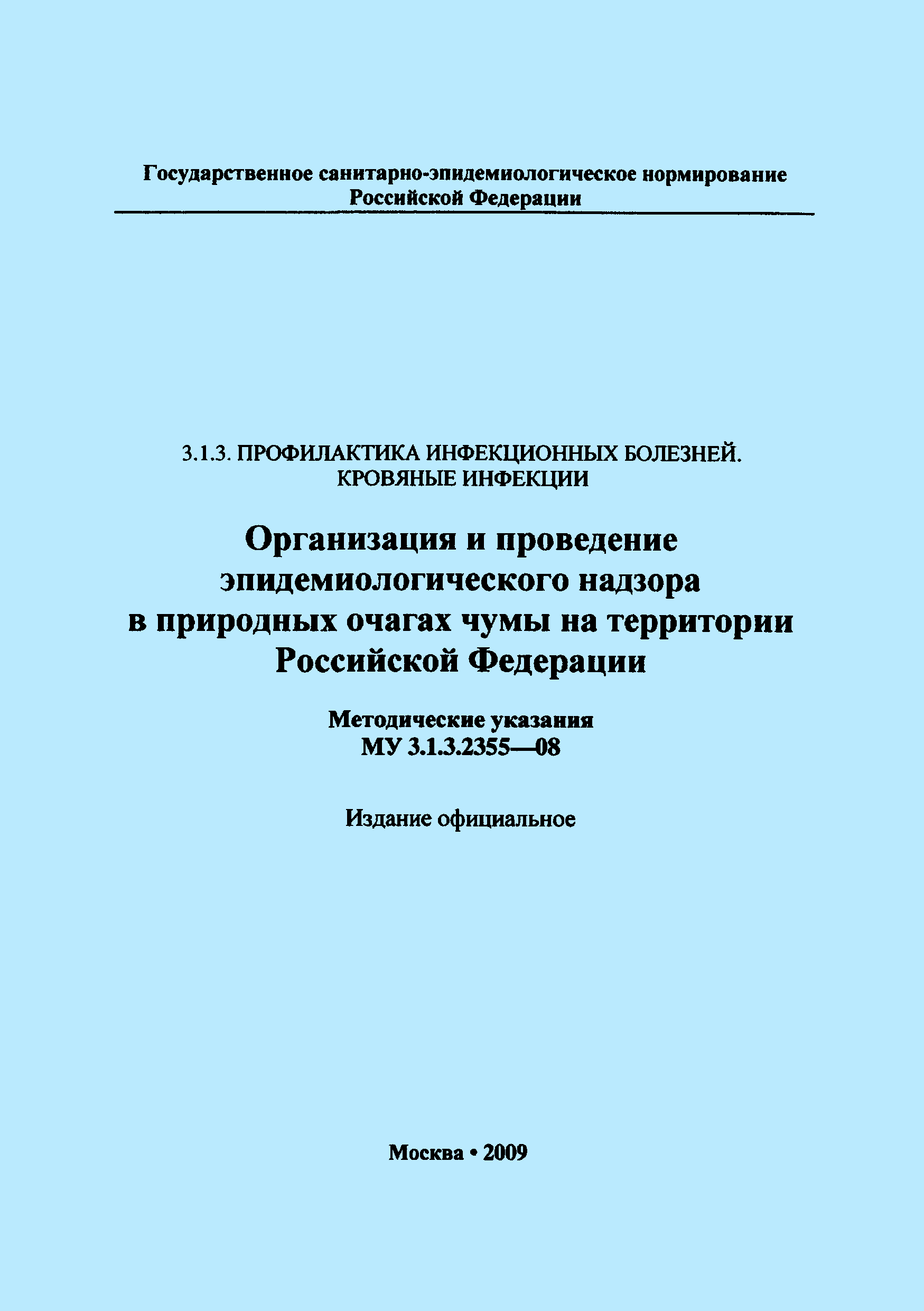 Государственное санитарно-эпидемиологическое нормирование
Российской Федерации

3.1.3. ПРОФИЛАКТИКА ИНФЕКЦИОННЫХ БОЛЕЗНЕЙ.
КРОВЯНЫЕ ИНФЕКЦИИ

Организация и проведение
эпидемиологического надзора
в природных очагах чумы на территории
Российской Федерации

Методические указания
МУ 3.1.3.2355—08

Издание официальное

Москва • 2009